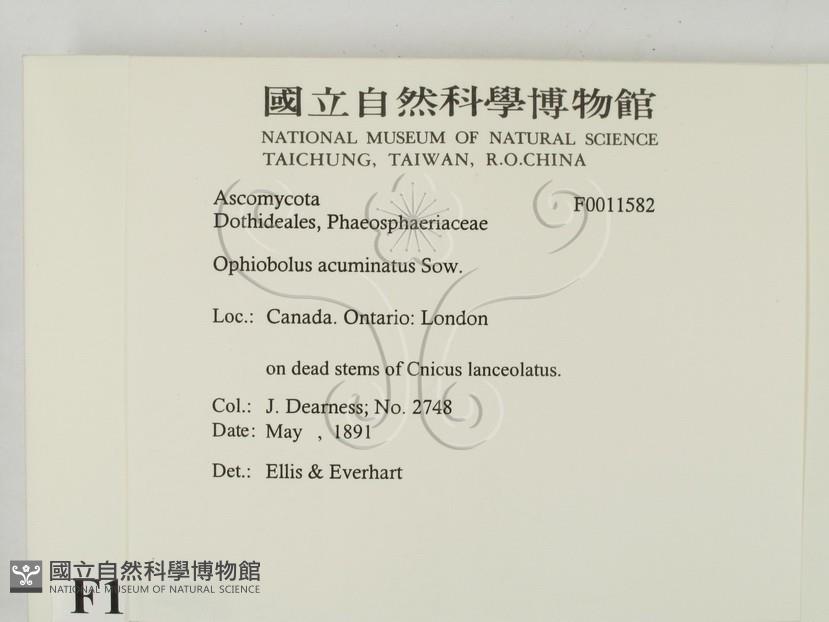 國立自然科學博物館
NATIONAL MUSEUM OF NATURAL SCIENCE
TAICHUNG, TAIWAN, R.O.CHINA

Ascomycota
Dothideales, Phaeosphaeriaceae

F0011582

Ophiobolus acuminatus Sow.

Loc.: Canada. Ontario: London

on dead stems of Cnicus lanceolatus.

Col.: J. Dearness; No. 2748
Date: May , 1891

Det.: Ellis & Everhart

F1

國立自然科學博物館
NATIONAL MUSEUM OF NATURAL SCIENCE